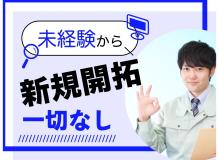 未経験から

新規開拓

一切なし